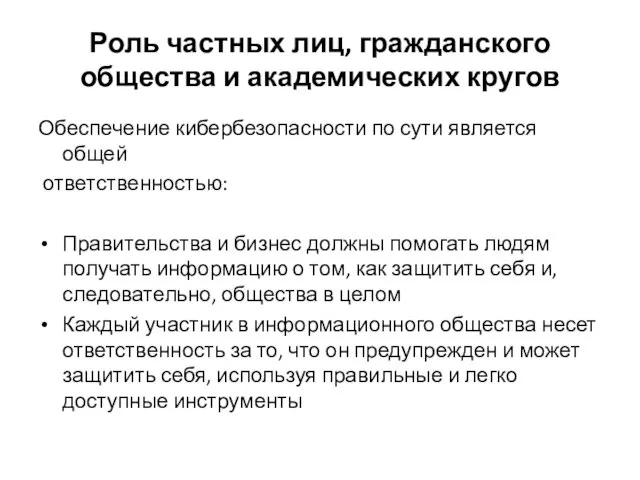 Роль частных лиц, гражданского общества и академических кругов

Обеспечение кибербезопасности по сути является общей

ответственностью:

• Правительства и бизнес должны помогать людям получать информацию о том, как защитить себя и, следовательно, общества в целом
• Каждый участник в информационного общества несет ответственность за то, что он предупрежден и может защитить себя, используя правильные и легко доступные инструменты